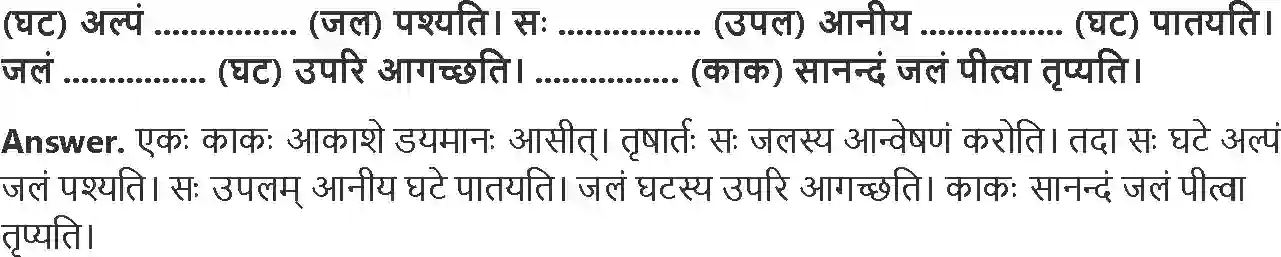 (घट) अल्पं ................ (जल) पश्यति। सः ................ (उपल) आनीय ................ (घट) पातयति। जलं ................ (घट) उपरि आगच्छति। ................ (काक) सानन्दं जलं पीत्वा तृप्यति।

**Answer.** एकः काकः आकाशे डयमानः आसीत्। तृषार्तः सः जलस्य आन्वेषणं करोति। तदा सः घटे अल्पं जलं पश्यति। सः उपलम् आनीय घटे पातयति। जलं घटस्य उपरि आगच्छति। काकः सानन्दं जलं पीत्वा तृप्यति।